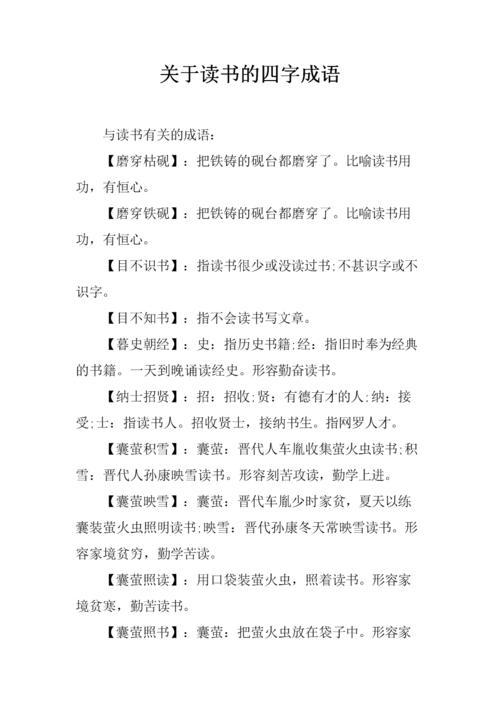 关于读书的四字成语

与读书有关的成语：

【磨穿枯砚】：把铁铸的砚台都磨穿了。比喻读书用功，有恒心。

【磨穿铁砚】：把铁铸的砚台都磨穿了。比喻读书用功，有恒心。

【目不识书】：指读书很少或没读过书;不甚识字或不识字。

【目不知书】：指不会读书写文章。

【暮史朝经】：史：指历史书籍;经：指旧时奉为经典的书籍。一天到晚诵读经史。形容勤奋读书。

【纳士招贤】：招：招收;贤：有德有才的人;纳：接受;士：指读书人。招收贤士，接纳书生。指网罗人才。

【囊萤积雪】：囊萤：晋代人车胤收集萤火虫读书;积雪：晋代人孙康映雪读书。形容刻苦攻读，勤学上进。

【囊萤映雪】：囊萤：晋代车胤少时家贫，夏天以练囊装萤火虫照明读书;映雪：晋代孙康冬天常映雪读书。形容家境贫穷，勤学苦读。

【囊萤照读】：用口袋装萤火虫，照着读书。形容家境贫寒，勤苦读书。

【囊萤照书】：囊萤：把萤火虫放在袋子中。形容家